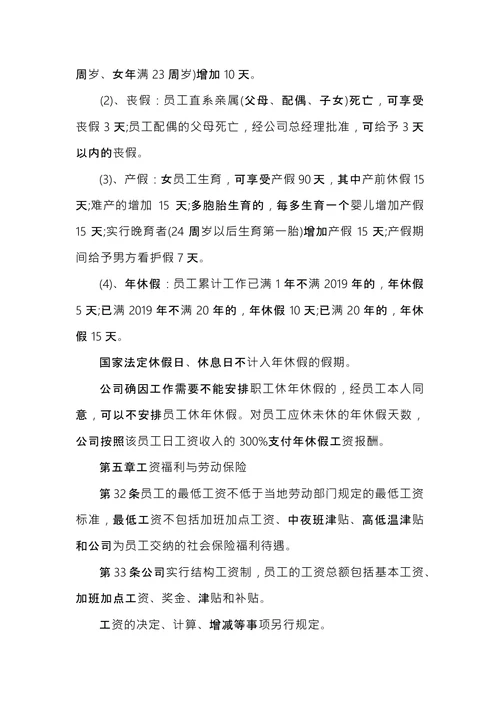 周岁、女年满 23 周岁)增加 10 天。

(2)、丧假：员工直系亲属(父母、配偶、子女)死亡，可享受丧假 3 天;员工配偶的父母死亡，经公司总经理批准，可给予 3 天以内的丧假。

(3)、产假：女员工生育，可享受产假 90 天，其中产前休假 15 天;难产的增加 15 天;多胞胎生育的，每多生育一个婴儿增加产假 15 天;实行晚育者(24 周岁以后生育第一胎)增加产假 15 天;产假期间给予男方看护假 7 天。

(4)、年休假：员工累计工作已满 1 年不满 2019 年的，年休假 5 天;已满 2019 年不满 20 年的，年休假 10 天;已满 20 年的，年休假 15 天。

国家法定休假日、休息日不计入年休假的假期。

公司确因工作需要不能安排职工休年休假的，经员工本人同意，可以不安排员工休年休假。对员工应休未休的年休假天数，公司按照该员工日工资收入的 300%支付年休假工资报酬。

第五章工资福利与劳动保险

第 32 条员工的最低工资不低于当地劳动部门规定的最低工资标准，最低工资不包括加班加点工资、中夜班津贴、高低温津贴和公司为员工交纳的社会保险福利待遇。

第 33 条公司实行结构工资制，员工的工资总额包括基本工资、加班加点工资、奖金、津贴和补贴。

工资的决定、计算、增减等事项另行规定。